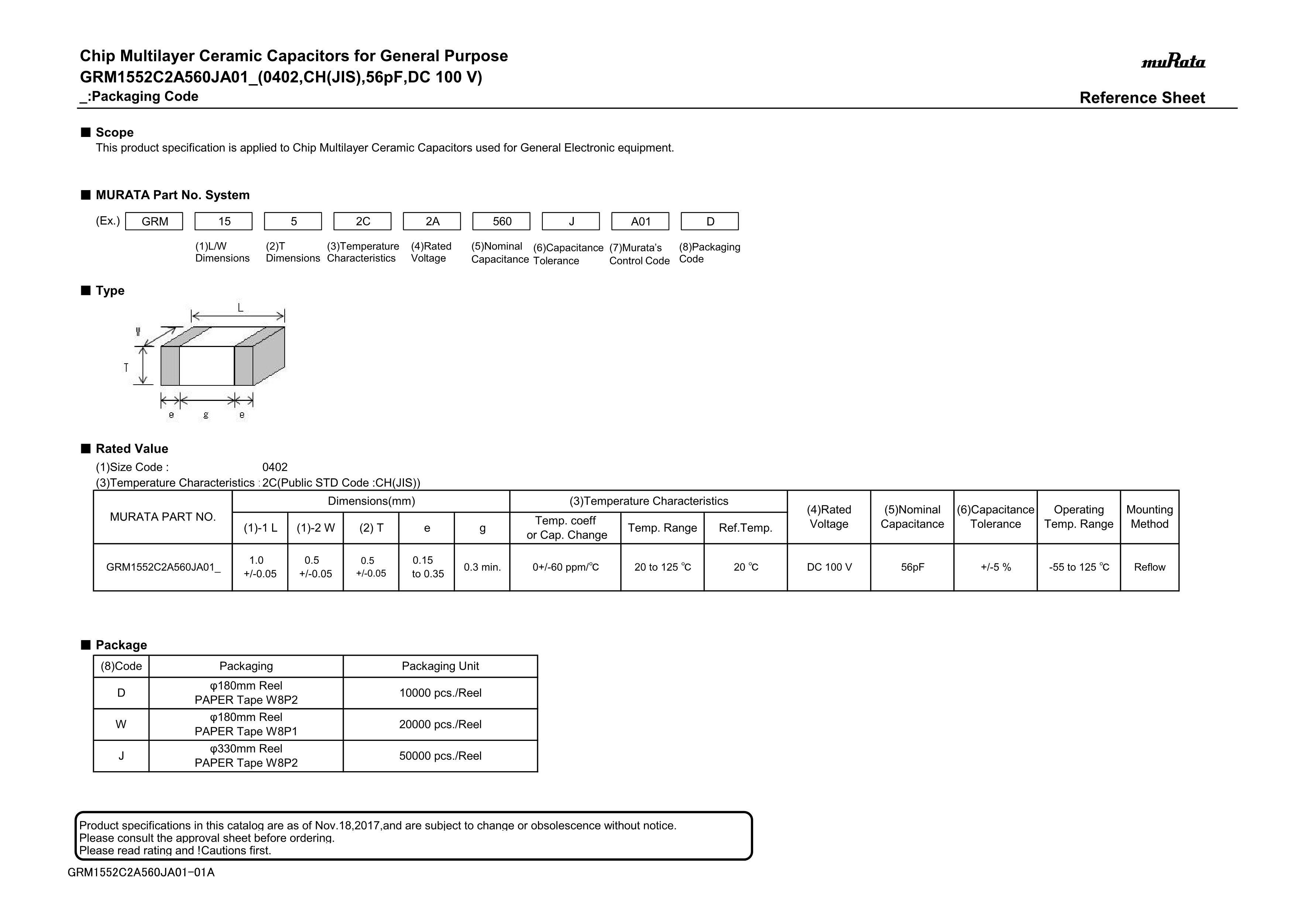 Chip Multilayer Ceramic Capacitors for General Purpose
GRM1552C2A560JA01_(0402,CH(JIS),56pF,DC 100 V)
_:Packaging Code

muRata

Reference Sheet

■ Scope
This product specification is applied to Chip Multilayer Ceramic Capacitors used for General Electronic equipment.

■ MURATA Part No. System
(Ex.) GRM 15 5 2C 2A 560 J A01 D

(1)L/W Dimensions (2)T Dimensions (3)Temperature Characteristics (4)Rated Voltage (5)Nominal Capacitance (6)Capacitance Tolerance (7)Murata's Control Code (8)Packaging Code

■ Type

L
W
T
e g e

■ Rated Value
(1)Size Code : 0402
(3)Temperature Characteristics : 2C(Public STD Code :CH(JIS))

| MURATA PART NO. | Dimensions(mm) | | | | | (3)Temperature Characteristics | | | (4)Rated Voltage | (5)Nominal Capacitance | (6)Capacitance Tolerance | Operating Temp. Range | Mounting Method |
|---|---|---|---|---|---|---|---|---|---|---|---|---|---|
| | (1)-1 L | (1)-2 W | (2) T | e | g | Temp. coeff or Cap. Change | Temp. Range | Ref.Temp. | | | | | |
| GRM1552C2A560JA01_ | 1.0 +/-0.05 | 0.5 +/-0.05 | 0.5 +/-0.05 | 0.15 to 0.35 | 0.3 min. | 0+/-60 ppm/℃ | 20 to 125 ℃ | 20 ℃ | DC 100 V | 56pF | +/-5 % | -55 to 125 ℃ | Reflow |

■ Package

| (8)Code | Packaging | Packaging Unit |
|---|---|---|
| D | φ180mm Reel PAPER Tape W8P2 | 10000 pcs./Reel |
| W | φ180mm Reel PAPER Tape W8P1 | 20000 pcs./Reel |
| J | φ330mm Reel PAPER Tape W8P2 | 50000 pcs./Reel |

Product specifications in this catalog are as of Nov.18,2017,and are subject to change or obsolescence without notice.
Please consult the approval sheet before ordering.
Please read rating and !Cautions first.

GRM1552C2A560JA01-01A